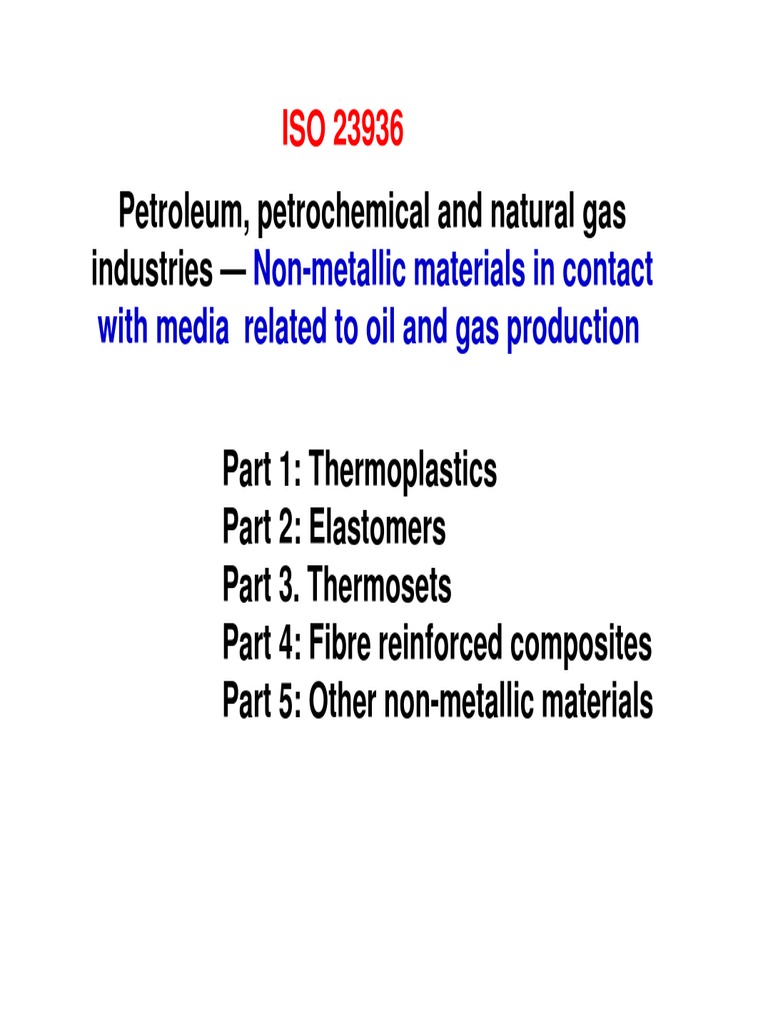 ISO 23936

Petroleum, petrochemical and natural gas industries — Non-metallic materials in contact with media related to oil and gas production

Part 1: Thermoplastics
Part 2: Elastomers
Part 3. Thermosets
Part 4: Fibre reinforced composites
Part 5: Other non-metallic materials